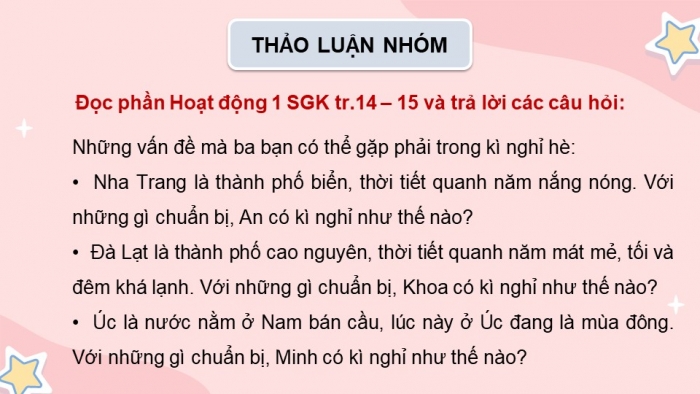 THẢO LUẬN NHÓM

Đọc phần Hoạt động 1 SGK tr.14 – 15 và trả lời các câu hỏi:

Những vấn đề mà ba bạn có thể gặp phải trong kì nghỉ hè:

• Nha Trang là thành phố biển, thời tiết quanh năm nắng nóng. Với những gì chuẩn bị, An có kì nghỉ như thế nào?

• Đà Lạt là thành phố cao nguyên, thời tiết quanh năm mát mẻ, tối và đêm khá lạnh. Với những gì chuẩn bị, Khoa có kì nghỉ như thế nào?

• Úc là nước nằm ở Nam bán cầu, lúc này ở Úc đang là mùa đông. Với những gì chuẩn bị, Minh có kì nghỉ như thế nào?